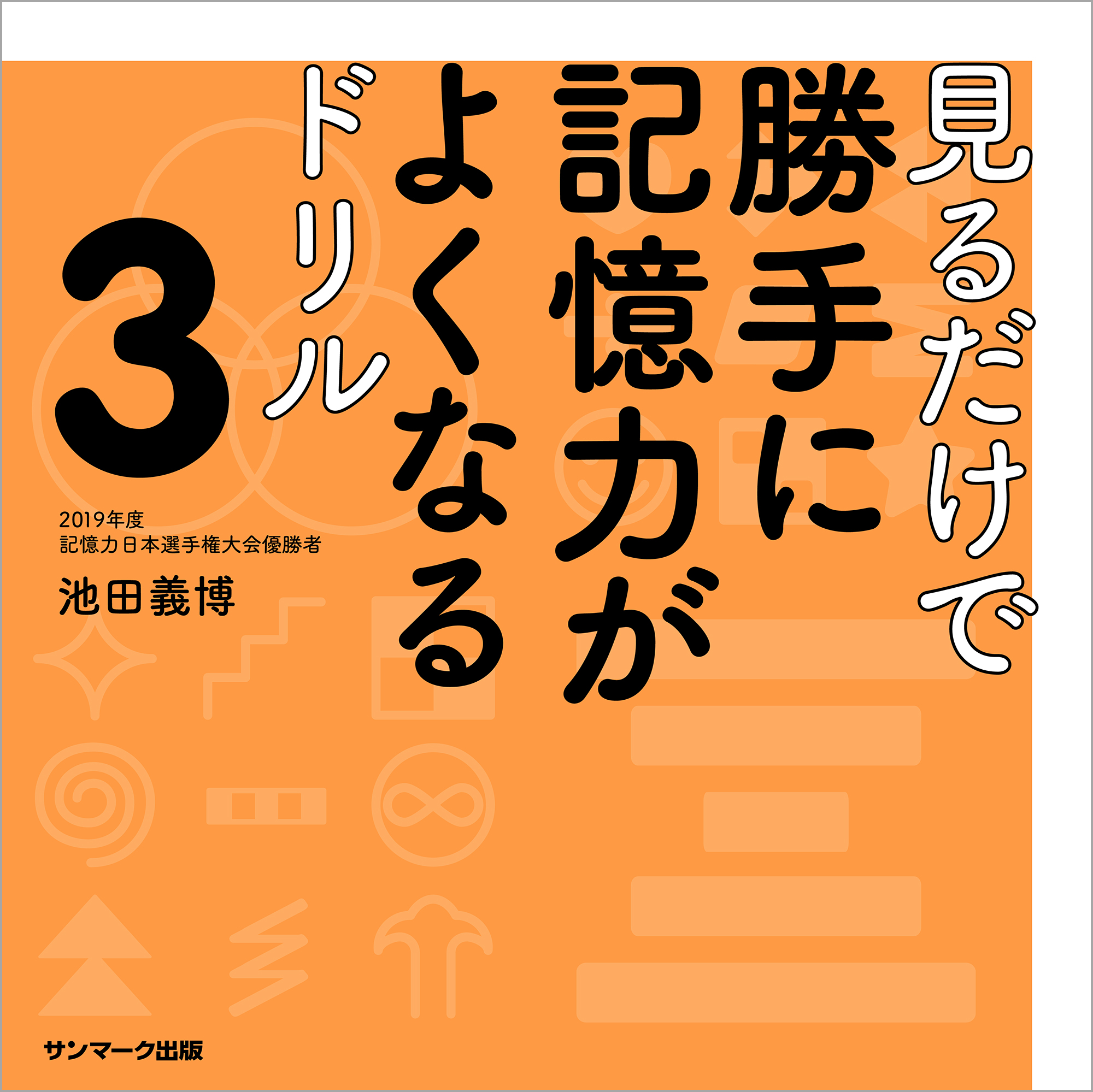 見るだけで勝手に記憶力がよくなるドリル

3

2019年度
記憶力日本選手権大会優勝者

池田義博

サンマーク出版